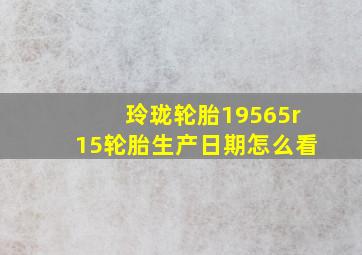 玲珑轮胎19565r15轮胎生产日期怎么看